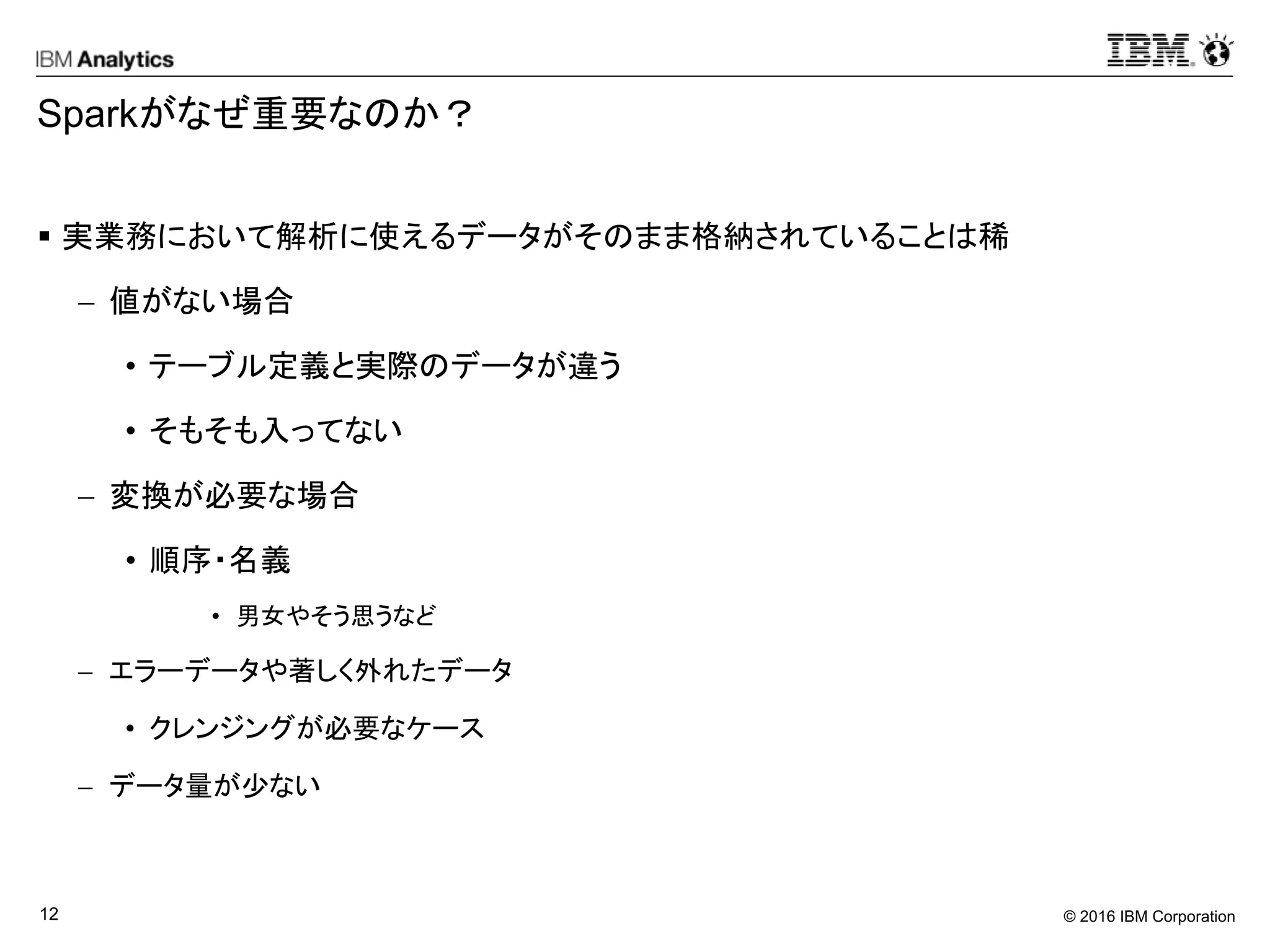 IBM Analytics

IBM

Sparkがなぜ重要なのか？

▪ 実業務において解析に使えるデータがそのまま格納されていることは稀

– 値がない場合

• テーブル定義と実際のデータが違う

• そもそも入ってない

– 変換が必要な場合

• 順序・名義

• 男女やそう思うなど

– エラーデータや著しく外れたデータ

• クレンジングが必要なケース

– データ量が少ない

12

© 2016 IBM Corporation